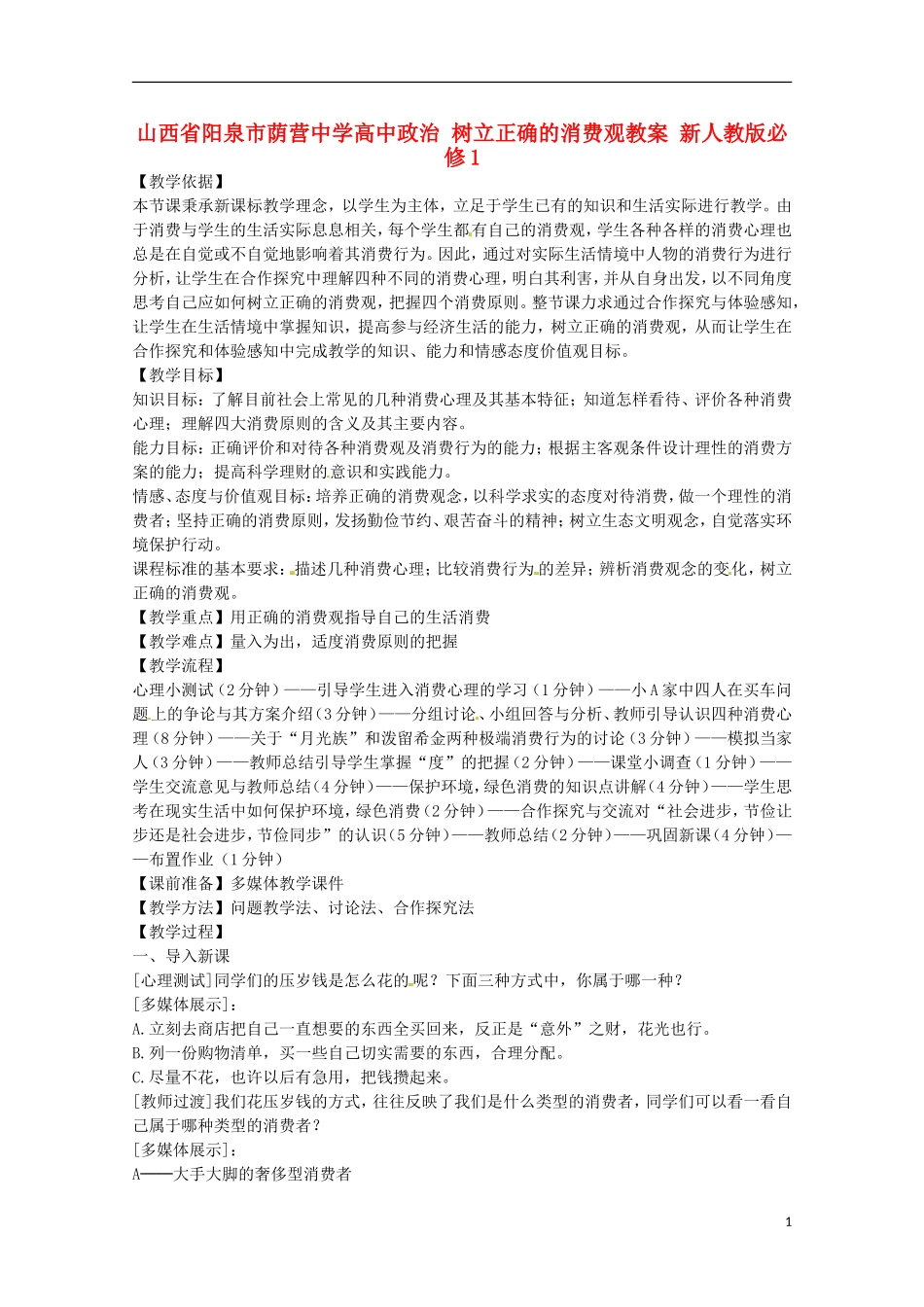 山西省阳泉市荫营中学高中政治 树立正确的消费观教案 新人教版必修1

【教学依据】
本节课秉承新课标教学理念，以学生为主体，立足于学生已有的知识和生活实际进行教学。由于消费与学生的生活实际息息相关，每个学生都有自己的消费观，学生各种各样的消费心理也总是在自觉或不自觉地影响着其消费行为。因此，通过对实际生活情境中人物的消费行为进行分析，让学生在合作探究中理解四种不同的消费心理，明白其利害，并从自身出发，以不同角度思考自己应如何树立正确的消费观，把握四个消费原则。整节课力求通过合作探究与体验感知，让学生在生活情境中掌握知识，提高参与经济生活的能力，树立正确的消费观，从而让学生在合作探究和体验感知中完成教学的知识、能力和情感态度价值观目标。
【教学目标】
知识目标：了解目前社会上常见的几种消费心理及其基本特征；知道怎样看待、评价各种消费心理；理解四大消费原则的含义及其主要内容。
能力目标：正确评价和对待各种消费观及消费行为的能力；根据主客观条件设计理性的消费方案的能力；提高科学理财的意识和实践能力。
情感、态度与价值观目标：培养正确的消费观念，以科学求实的态度对待消费，做一个理性的消费者；坚持正确的消费原则，发扬勤俭节约、艰苦奋斗的精神；树立生态文明观念，自觉落实环境保护行动。
课程标准的基本要求：描述几种消费心理；比较消费行为的差异；辨析消费观念的变化，树立正确的消费观。
【教学重点】用正确的消费观指导自己的生活消费
【教学难点】量入为出，适度消费原则的把握
【教学流程】
心理小测试（2分钟）——引导学生进入消费心理的学习（1分钟）——小A家中四人在买车问题上的争论与其方案介绍（3分钟）——分组讨论、小组回答与分析、教师引导认识四种消费心理（8分钟）——关于“月光族”和泼留希金两种极端消费行为的讨论（3分钟）——模拟当家人（3分钟）——教师总结引导学生掌握“度”的把握（2分钟）——课堂小调查（1分钟）——学生交流意见与教师总结（4分钟）——保护环境，绿色消费的知识点讲解（4分钟）——学生思考在现实生活中如何保护环境，绿色消费（2分钟）——合作探究与交流对“社会进步，节俭让步还是社会进步，节俭同步”的认识（5分钟）——教师总结（2分钟）——巩固新课（4分钟）——布置作业（1分钟）
【课前准备】多媒体教学课件
【教学方法】问题教学法、讨论法、合作探究法
【教学过程】
一、导入新课
[心理测试]同学们的压岁钱是怎么花的呢？下面三种方式中，你属于哪一种？
[多媒体展示]：
A.立刻去商店把自己一直想要的东西全买回来，反正是“意外”之财，花光也行。
B.列一份购物清单，买一些自己切实需要的东西，合理分配。
C.尽量不花，也许以后有急用，把钱攒起来。
[教师过渡]我们花压岁钱的方式，往往反映了我们是什么类型的消费者，同学们可以看一看自己属于哪种类型的消费者？
[多媒体展示]：
A——大手大脚的奢侈型消费者

1